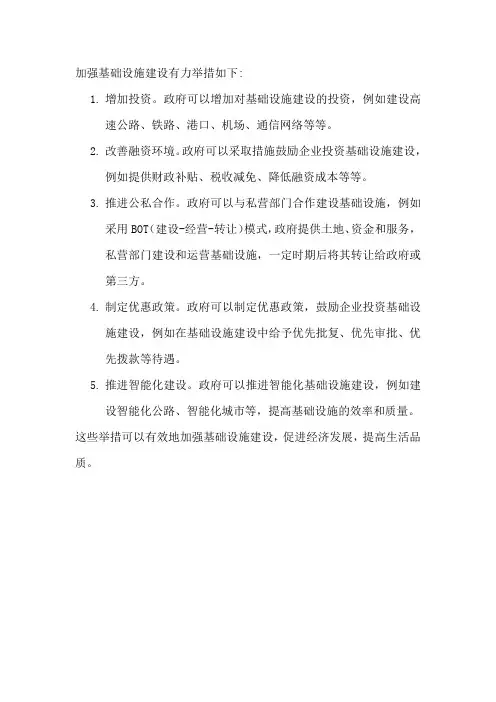 加强基础设施建设有力举措如下:

1. 增加投资。政府可以增加对基础设施建设的投资，例如建设高速公路、铁路、港口、机场、通信网络等等。

2. 改善融资环境。政府可以采取措施鼓励企业投资基础设施建设，例如提供财政补贴、税收减免、降低融资成本等等。

3. 推进公私合作。政府可以与私营部门合作建设基础设施，例如采用 BOT（建设-经营-转让）模式，政府提供土地、资金和服务，私营部门建设和运营基础设施，一定时期后将其转让给政府或第三方。

4. 制定优惠政策。政府可以制定优惠政策，鼓励企业投资基础设施建设，例如在基础设施建设中给予优先批复、优先审批、优先拨款等待遇。

5. 推进智能化建设。政府可以推进智能化基础设施建设，例如建设智能化公路、智能化城市等，提高基础设施的效率和质量。

这些举措可以有效地加强基础设施建设，促进经济发展，提高生活品质。